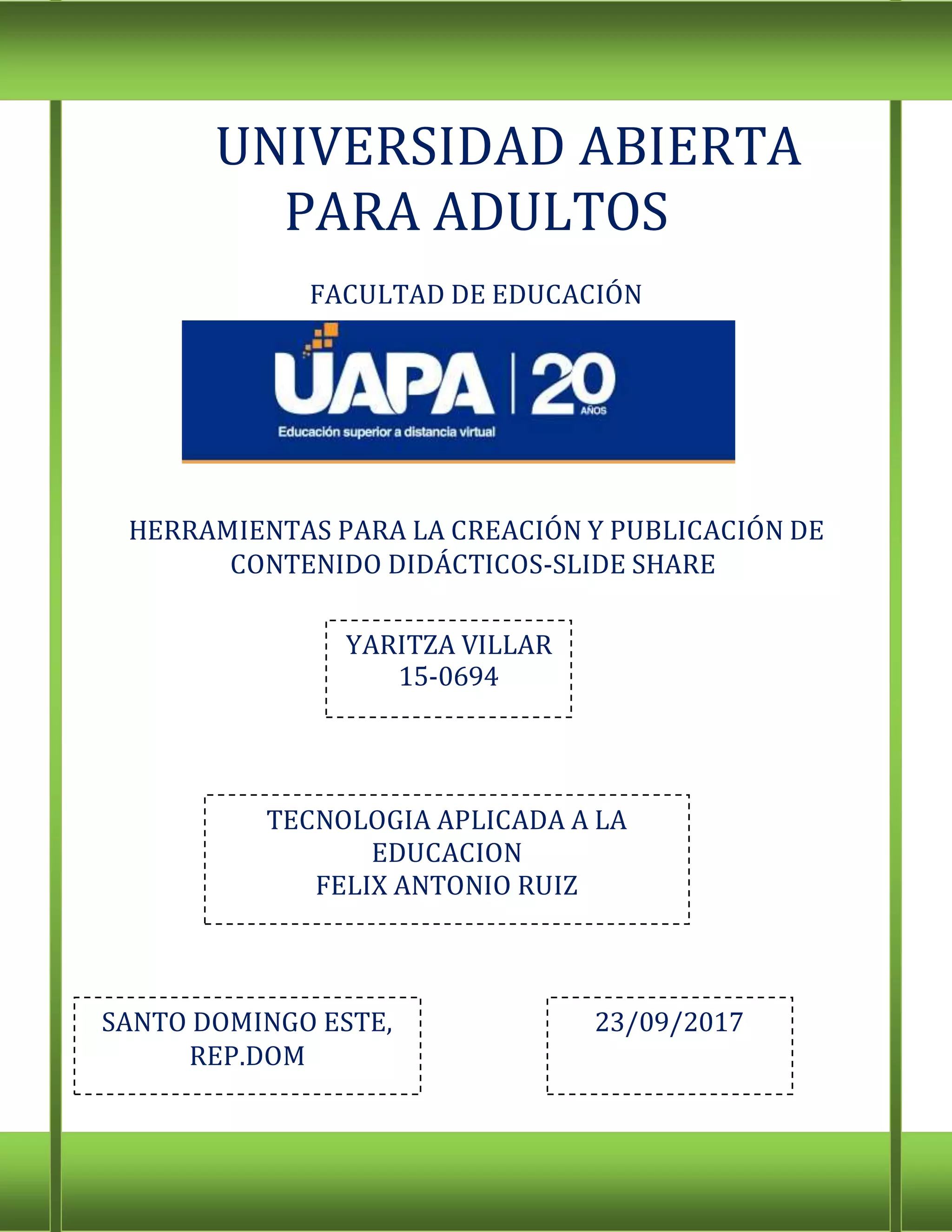 UNIVERSIDAD ABIERTA PARA ADULTOS

FACULTAD DE EDUCACIÓN

UAPA | 20 AÑOS
Educación superior a distancia virtual

HERRAMIENTAS PARA LA CREACIÓN Y PUBLICACIÓN DE CONTENIDO DIDÁCTICOS-SLIDE SHARE

YARITZA VILLAR
15-0694

TECNOLOGIA APLICADA A LA EDUCACION
FELIX ANTONIO RUIZ

SANTO DOMINGO ESTE, REP.DOM

23/09/2017